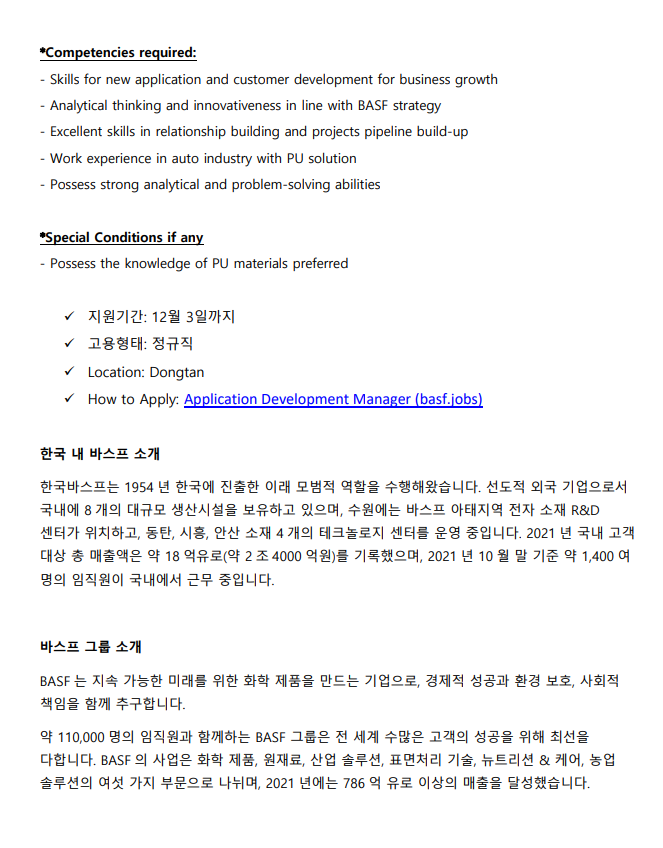 *Competencies required:
- Skills for new application and customer development for business growth
- Analytical thinking and innovativeness in line with BASF strategy
- Excellent skills in relationship building and projects pipeline build-up
- Work experience in auto industry with PU solution
- Possess strong analytical and problem-solving abilities

*Special Conditions if any
- Possess the knowledge of PU materials preferred

✓ 지원기간: 12월 3일까지
✓ 고용형태: 정규직
✓ Location: Dongtan
✓ How to Apply: Application Development Manager (basf.jobs)

한국 내 바스프 소개

한국바스프는 1954 년 한국에 진출한 이래 모범적 역할을 수행해왔습니다. 선도적 외국 기업으로서 국내에 8 개의 대규모 생산시설을 보유하고 있으며, 수원에는 바스프 아태지역 전자 소재 R&D 센터가 위치하고, 동탄, 시흥, 안산 소재 4 개의 테크놀로지 센터를 운영 중입니다. 2021 년 국내 고객 대상 총 매출액은 약 18 억유로(약 2 조 4000 억원)를 기록했으며, 2021 년 10 월 말 기준 약 1,400 여 명의 임직원이 국내에서 근무 중입니다.

바스프 그룹 소개

BASF 는 지속 가능한 미래를 위한 화학 제품을 만드는 기업으로, 경제적 성공과 환경 보호, 사회적 책임을 함께 추구합니다.

약 110,000 명의 임직원과 함께하는 BASF 그룹은 전 세계 수많은 고객의 성공을 위해 최선을 다합니다. BASF 의 사업은 화학 제품, 원재료, 산업 솔루션, 표면처리 기술, 뉴트리션 & 케어, 농업 솔루션의 여섯 가지 부문으로 나뉘며, 2021 년에는 786 억 유로 이상의 매출을 달성했습니다.